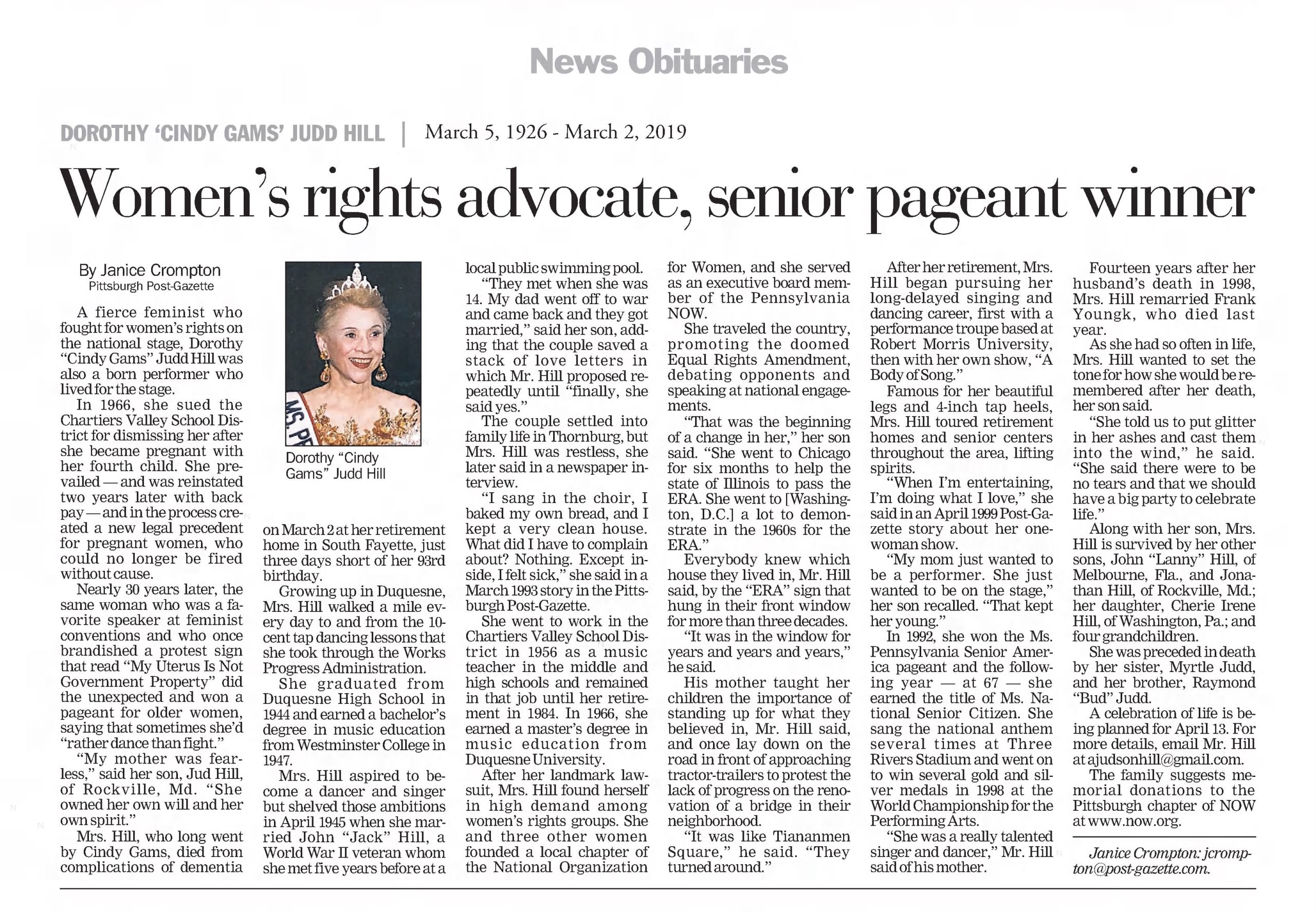 News Obituaries

DOROTHY 'CINDY GAMS' JUDD HILL | March 5, 1926 - March 2, 2019

Women's rights advocate, senior pageant winner

By Janice Crompton
Pittsburgh Post-Gazette

A fierce feminist who fought for women's rights on the national stage, Dorothy "Cindy Gams" Judd Hill was also a born performer who lived for the stage.

In 1966, she sued the Chartiers Valley School District for dismissing her after she became pregnant with her fourth child. She prevailed — and was reinstated two years later with back pay — and in the process created a new legal precedent for pregnant women, who could no longer be fired without cause.

Nearly 30 years later, the same woman who was a favorite speaker at feminist conventions and who once brandished a protest sign that read "My Uterus Is Not Government Property" did the unexpected and won a pageant for older women, saying that sometimes she'd "rather dance than fight."

"My mother was fearless," said her son, Jud Hill, of Rockville, Md. "She owned her own will and her own spirit."

Mrs. Hill, who long went by Cindy Gams, died from complications of dementia

MS. PE

Dorothy "Cindy Gams" Judd Hill

on March 2 at her retirement home in South Fayette, just three days short of her 93rd birthday.

Growing up in Duquesne, Mrs. Hill walked a mile every day to and from the 10-cent tap dancing lessons that she took through the Works Progress Administration.

She graduated from Duquesne High School in 1944 and earned a bachelor's degree in music education from Westminster College in 1947.

Mrs. Hill aspired to become a dancer and singer but shelved those ambitions in April 1945 when she married John "Jack" Hill, a World War II veteran whom she met five years before at a local public swimming pool.

"They met when she was 14. My dad went off to war and came back and they got married," said her son, adding that the couple saved a stack of love letters in which Mr. Hill proposed repeatedly until "finally, she said yes."

The couple settled into family life in Thornburg, but Mrs. Hill was restless, she later said in a newspaper interview.

"I sang in the choir, I baked my own bread, and I kept a very clean house. What did I have to complain about? Nothing. Except inside, I felt sick," she said in a March 1993 story in the Pittsburgh Post-Gazette.

She went to work in the Chartiers Valley School District in 1956 as a music teacher in the middle and high schools and remained in that job until her retirement in 1984. In 1966, she earned a master's degree in music education from Duquesne University.

After her landmark lawsuit, Mrs. Hill found herself in high demand among women's rights groups. She and three other women founded a local chapter of the National Organization for Women, and she served as an executive board member of the Pennsylvania NOW.

She traveled the country, promoting the doomed Equal Rights Amendment, debating opponents and speaking at national engagements.

"That was the beginning of a change in her," her son said. "She went to Chicago for six months to help the state of Illinois to pass the ERA. She went to [Washington, D.C.] a lot to demonstrate in the 1960s for the ERA."

Everybody knew which house they lived in, Mr. Hill said, by the "ERA" sign that hung in their front window for more than three decades.

"It was in the window for years and years and years," he said.

His mother taught her children the importance of standing up for what they believed in, Mr. Hill said, and once lay down on the road in front of approaching tractor-trailers to protest the lack of progress on the renovation of a bridge in their neighborhood.

"It was like Tiananmen Square," he said. "They turned around."

After her retirement, Mrs. Hill began pursuing her long-delayed singing and dancing career, first with a performance troupe based at Robert Morris University, then with her own show, "A Body of Song."

Famous for her beautiful legs and 4-inch tap heels, Mrs. Hill toured retirement homes and senior centers throughout the area, lifting spirits.

"When I'm entertaining, I'm doing what I love," she said in an April 1999 Post-Gazette story about her one-woman show.

"My mom just wanted to be a performer. She just wanted to be on the stage," her son recalled. "That kept her young."

In 1992, she won the Ms. Pennsylvania Senior America pageant and the following year — at 67 — she earned the title of Ms. National Senior Citizen. She sang the national anthem several times at Three Rivers Stadium and went on to win several gold and silver medals in 1998 at the World Championship for the Performing Arts.

"She was a really talented singer and dancer," Mr. Hill said of his mother.

Fourteen years after her husband's death in 1998, Mrs. Hill remarried Frank Youngk, who died last year.

As she had so often in life, Mrs. Hill wanted to set the tone for how she would be remembered after her death, her son said.

"She told us to put glitter in her ashes and cast them into the wind," he said. "She said there were to be no tears and that we should have a big party to celebrate life."

Along with her son, Mrs. Hill is survived by her other sons, John "Lanny" Hill, of Melbourne, Fla., and Jonathan Hill, of Rockville, Md.; her daughter, Cherie Irene Hill, of Washington, Pa.; and four grandchildren.

She was preceded in death by her sister, Myrtle Judd, and her brother, Raymond "Bud" Judd.

A celebration of life is being planned for April 13. For more details, email Mr. Hill at ajudsonhill@gmail.com.

The family suggests memorial donations to the Pittsburgh chapter of NOW at www.now.org.

Janice Crompton: jcrompton@post-gazette.com.